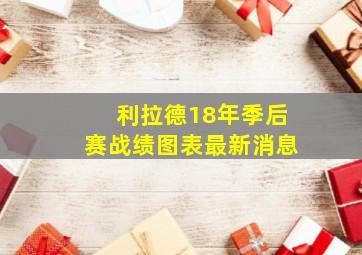 利拉德18年季后赛战绩图表最新消息